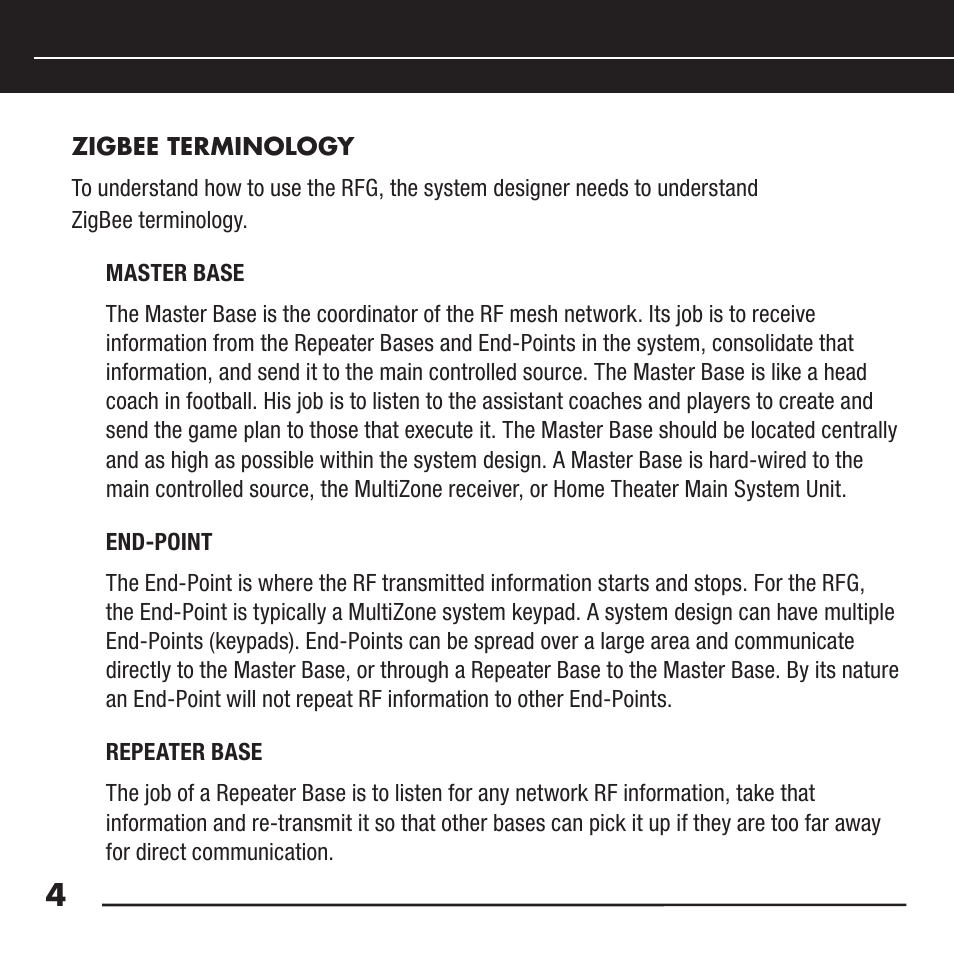 ZIGBEE TERMINOLOGY

To understand how to use the RFG, the system designer needs to understand ZigBee terminology.

MASTER BASE

The Master Base is the coordinator of the RF mesh network. Its job is to receive information from the Repeater Bases and End-Points in the system, consolidate that information, and send it to the main controlled source. The Master Base is like a head coach in football. His job is to listen to the assistant coaches and players to create and send the game plan to those that execute it. The Master Base should be located centrally and as high as possible within the system design. A Master Base is hard-wired to the main controlled source, the MultiZone receiver, or Home Theater Main System Unit.

END-POINT

The End-Point is where the RF transmitted information starts and stops. For the RFG, the End-Point is typically a MultiZone system keypad. A system design can have multiple End-Points (keypads). End-Points can be spread over a large area and communicate directly to the Master Base, or through a Repeater Base to the Master Base. By its nature an End-Point will not repeat RF information to other End-Points.

REPEATER BASE

The job of a Repeater Base is to listen for any network RF information, take that information and re-transmit it so that other bases can pick it up if they are too far away for direct communication.

4